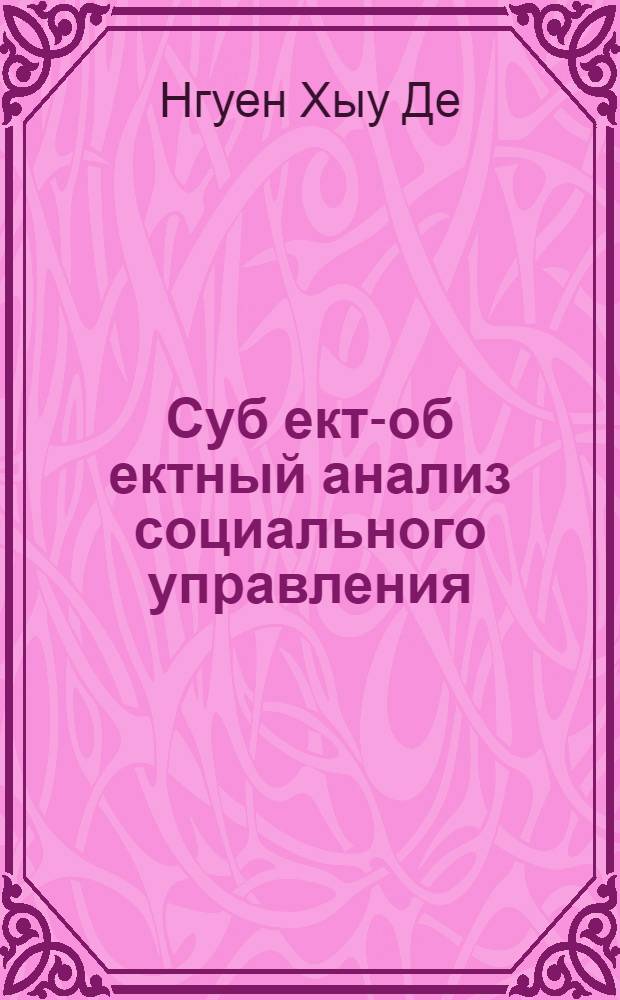 Нгуен Хыу Де

Суб ект-об ектный анализ социального управления